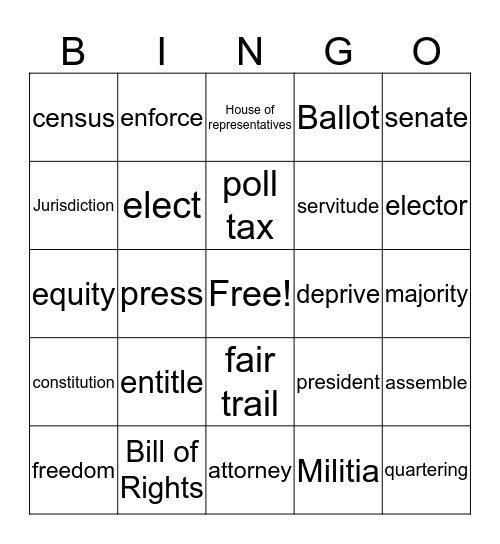 | B | I | N | G | O |
|---|---|---|---|---|
| census | enforce | House of representatives | Ballot | senate |
| Jurisdiction | elect | poll tax | servitude | elector |
| equity | press | Free! | deprive | majority |
| constitution | entitle | fair trail | president | assemble |
| freedom | Bill of Rights | attorney | Militia | quartering |